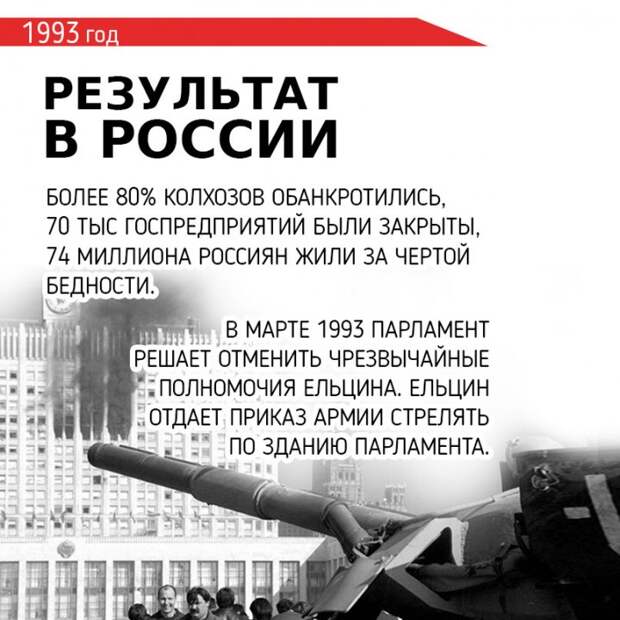 1993 год

РЕЗУЛЬТАТ В РОССИИ

БОЛЕЕ 80% КОЛХОЗОВ ОБАНКРОТИЛИСЬ, 70 ТЫС ГОСПРЕДПРИЯТИЙ БЫЛИ ЗАКРЫТЫ, 74 МИЛЛИОНА РОССИЯН ЖИЛИ ЗА ЧЕРТОЙ БЕДНОСТИ.

В МАРТЕ 1993 ПАРЛАМЕНТ РЕШАЕТ ОТМЕНИТЬ ЧРЕЗВЫЧАЙНЫЕ ПОЛНОМОЧИЯ ЕЛЬЦИНА. ЕЛЬЦИН ОТДАЕТ ПРИКАЗ АРМИИ СТРЕЛЯТЬ ПО ЗДАНИЮ ПАРЛАМЕНТА.